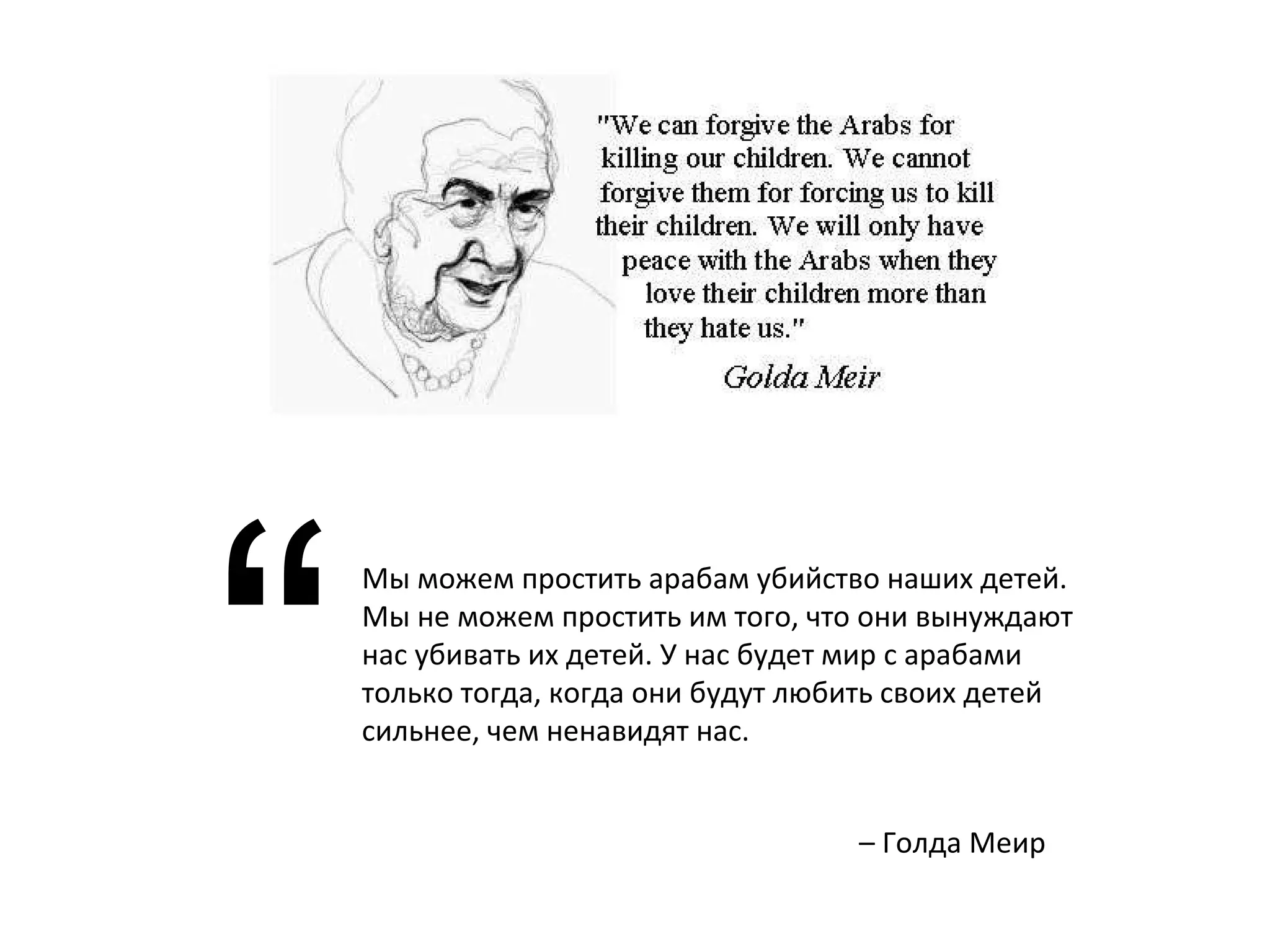 "We can forgive the Arabs for killing our children. We cannot forgive them for forcing us to kill their children. We will only have peace with the Arabs when they love their children more than they hate us."

Golda Meir

“

Мы можем простить арабам убийство наших детей. Мы не можем простить им того, что они вынуждают нас убивать их детей. У нас будет мир с арабами только тогда, когда они будут любить своих детей сильнее, чем ненавидят нас.

– Голда Меир